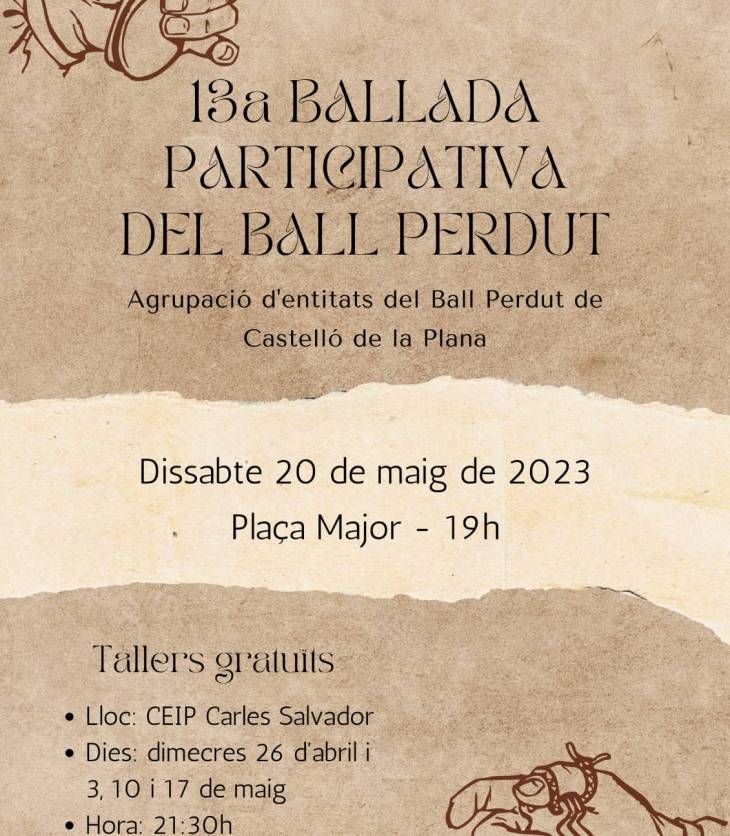 13a BALLADA PARTICIPATIVA DEL BALL PERDUT

Agrupació d'entitats del Ball Perdut de Castelló de la Plana

Dissabte 20 de maig de 2023

Plaça Major - 19h

Tallers gratuïts

• Lloc: CEIP Carles Salvador
• Dies: dimecres 26 d'abril i 3, 10 i 17 de maig
• Hora: 21:30h